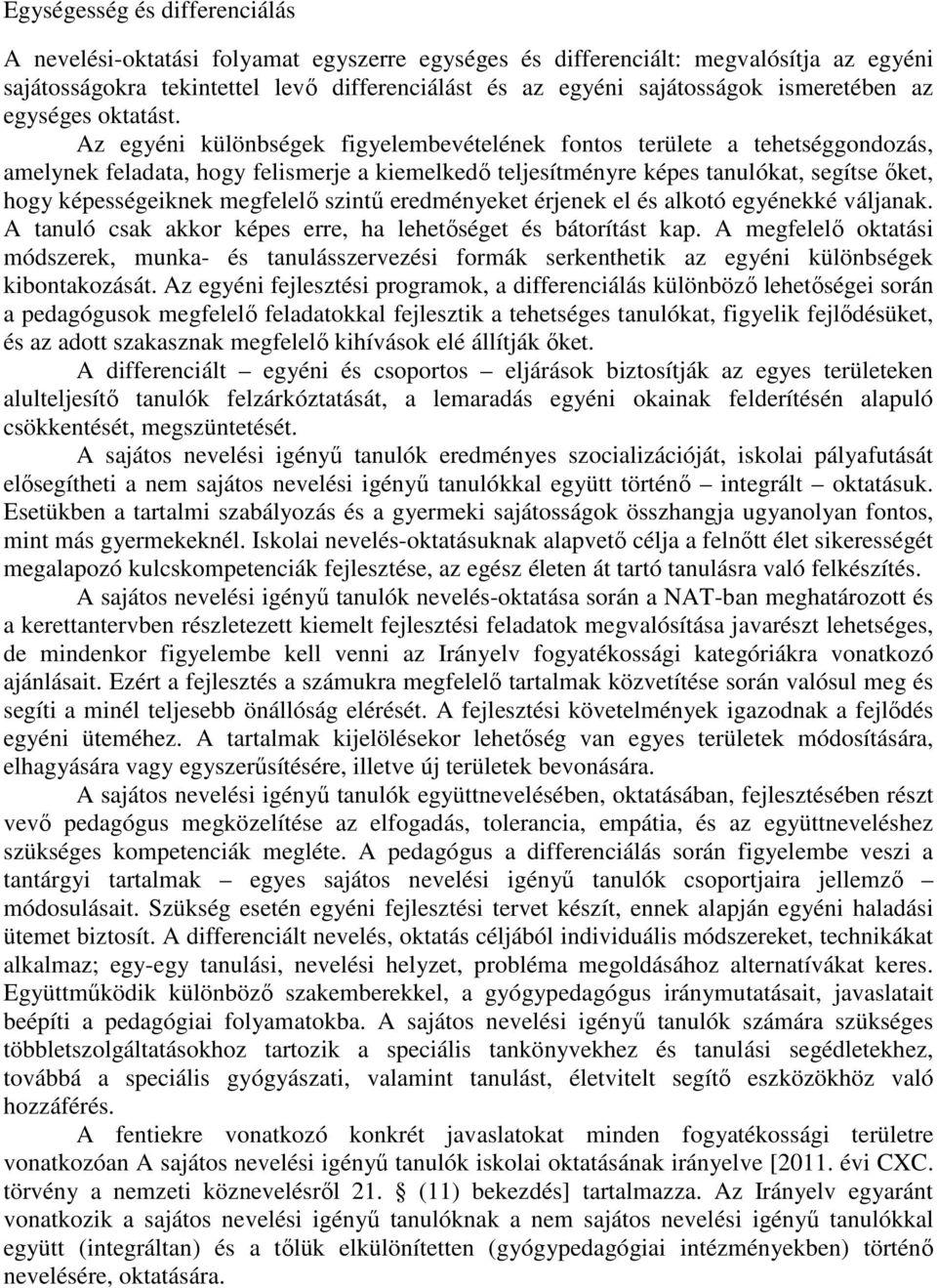 Egységesség és differenciálás

A nevelési-oktatási folyamat egyszerre egységes és differenciált: megvalósítja az egyéni sajátosságokra tekintettel levő differenciálást és az egyéni sajátosságok ismeretében az egységes oktatást.

Az egyéni különbségek figyelembevételének fontos területe a tehetséggondozás, amelynek feladata, hogy felismerje a kiemelkedő teljesítményre képes tanulókat, segítse őket, hogy képességeiknek megfelelő szintű eredményeket érjenek el és alkotó egyénekké váljanak. A tanuló csak akkor képes erre, ha lehetőséget és bátorítást kap. A megfelelő oktatási módszerek, munka- és tanulásszervezési formák serkenthetik az egyéni különbségek kibontakozását. Az egyéni fejlesztési programok, a differenciálás különböző lehetőségei során a pedagógusok megfelelő feladatokkal fejlesztik a tehetséges tanulókat, figyelik fejlődésüket, és az adott szakasznak megfelelő kihívások elé állítják őket.

A differenciált – egyéni és csoportos – eljárások biztosítják az egyes területeken alulteljesítő tanulók felzárkóztatását, a lemaradás egyéni okainak felderítésén alapuló csökkentését, megszüntetését.

A sajátos nevelési igényű tanulók eredményes szocializációját, iskolai pályafutását elősegítheti a nem sajátos nevelési igényű tanulókkal együtt történő – integrált – oktatásuk. Esetükben a tartalmi szabályozás és a gyermeki sajátosságok összhangja ugyanolyan fontos, mint más gyermekeknél. Iskolai nevelés-oktatásuknak alapvető célja a felnőtt élet sikerességét megalapozó kulcskompetenciák fejlesztése, az egész életen át tartó tanulásra való felkészítés.

A sajátos nevelési igényű tanulók nevelés-oktatása során a NAT-ban meghatározott és a kerettantervben részletezett kiemelt fejlesztési feladatok megvalósítása javarészt lehetséges, de mindenkor figyelembe kell venni az Irányelv fogyatékossági kategóriákra vonatkozó ajánlásait. Ezért a fejlesztés a számukra megfelelő tartalmak közvetítése során valósul meg és segíti a minél teljesebb önállóság elérését. A fejlesztési követelmények igazodnak a fejlődés egyéni üteméhez. A tartalmak kijelölésekor lehetőség van egyes területek módosítására, elhagyására vagy egyszerűsítésére, illetve új területek bevonására.

A sajátos nevelési igényű tanulók együttnevelésében, oktatásában, fejlesztésében részt vevő pedagógus megközelítése az elfogadás, tolerancia, empátia, és az együttneveléshez szükséges kompetenciák megléte. A pedagógus a differenciálás során figyelembe veszi a tantárgyi tartalmak – egyes sajátos nevelési igényű tanulók csoportjaira jellemző – módosulásait. Szükség esetén egyéni fejlesztési tervet készít, ennek alapján egyéni haladási ütemet biztosít. A differenciált nevelés, oktatás céljából individuális módszereket, technikákat alkalmaz; egy-egy tanulási, nevelési helyzet, probléma megoldásához alternatívákat keres. Együttműködik különböző szakemberekkel, a gyógypedagógus iránymutatásait, javaslatait beépíti a pedagógiai folyamatokba. A sajátos nevelési igényű tanulók számára szükséges többletszolgáltatásokhoz tartozik a speciális tankönyvekhez és tanulási segédletekhez, továbbá a speciális gyógyászati, valamint tanulást, életvitelt segítő eszközökhöz való hozzáférés.

A fentiekre vonatkozó konkrét javaslatokat minden fogyatékossági területre vonatkozóan A sajátos nevelési igényű tanulók iskolai oktatásának irányelve [2011. évi CXC. törvény a nemzeti köznevelésről 21. § (11) bekezdés] tartalmazza. Az Irányelv egyaránt vonatkozik a sajátos nevelési igényű tanulóknak a nem sajátos nevelési igényű tanulókkal együtt (integráltan) és a tőlük elkülönítetten (gyógypedagógiai intézményekben) történő nevelésére, oktatására.